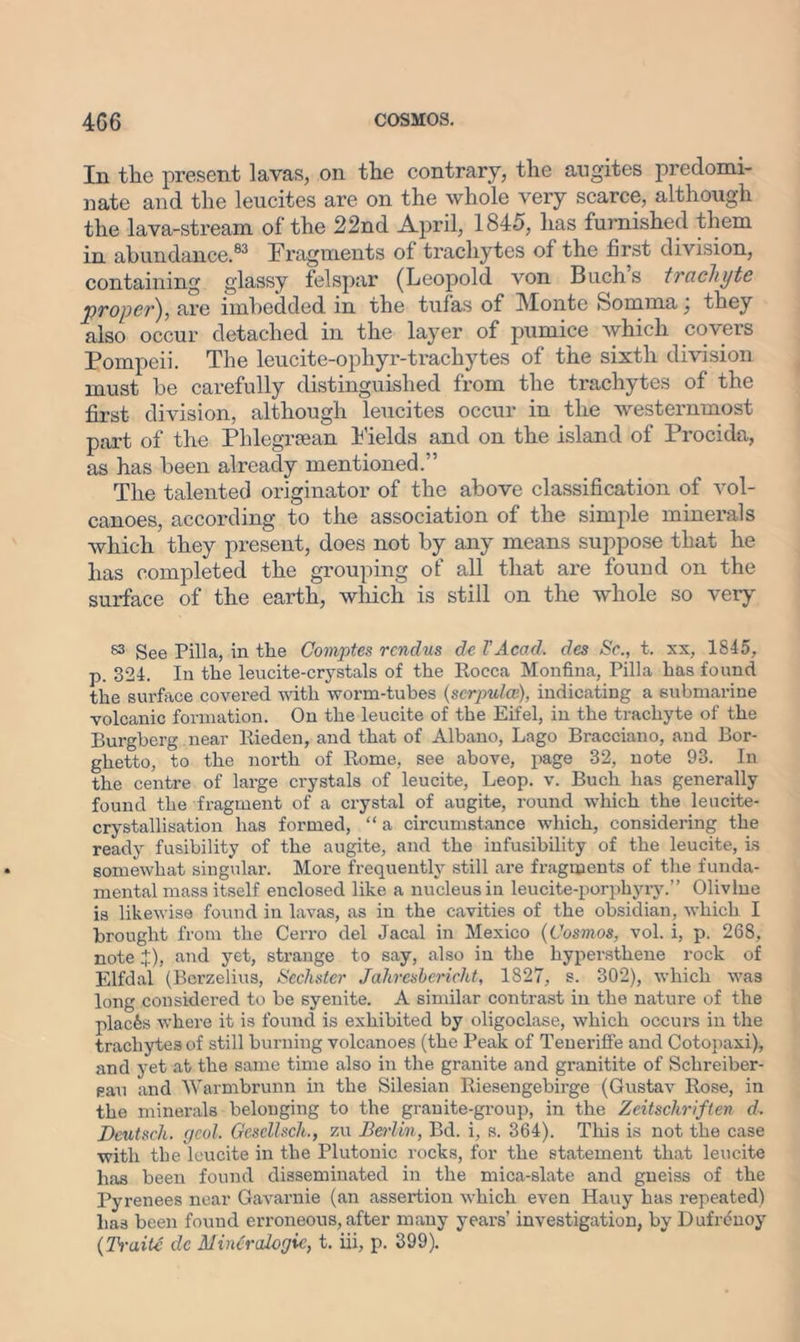 466

COSMOS.

In the present lavas, on the contrary, the augites predominate and the leucites are on the whole very scarce, although the lava-stream of the 22nd April, 1845, has furnished them in abundance.$^{83}$ Fragments of trachytes of the first division, containing glassy felspar (Leopold von Buch's trachyte proper), are imbedded in the tufas of Monte Somma; they also occur detached in the layer of pumice which covers Pompeii. The leucite-ophyr-trachytes of the sixth division must be carefully distinguished from the trachytes of the first division, although leucites occur in the westernmost part of the Phlegræan Fields and on the island of Procida, as has been already mentioned."

The talented originator of the above classification of volcanoes, according to the association of the simple minerals which they present, does not by any means suppose that he has completed the grouping of all that are found on the surface of the earth, which is still on the whole so very

$^{83}$ See Pilla, in the Comptes rendus de l'Acad. des Sc., t. xx, 1845, p. 324. In the leucite-crystals of the Rocca Monfina, Pilla has found the surface covered with worm-tubes (serpulæ), indicating a submarine volcanic formation. On the leucite of the Eifel, in the trachyte of the Burgberg near Rieden, and that of Albano, Lago Bracciano, and Borghetto, to the north of Rome, see above, page 32, note 93. In the centre of large crystals of leucite, Leop. v. Buch has generally found the fragment of a crystal of augite, round which the leucite-crystallisation has formed, "a circumstance which, considering the ready fusibility of the augite, and the infusibility of the leucite, is somewhat singular. More frequently still are fragments of the fundamental mass itself enclosed like a nucleus in leucite-porphyry." Olivine is likewise found in lavas, as in the cavities of the obsidian, which I brought from the Cerro del Jacal in Mexico (Cosmos, vol. i, p. 268, note ‡), and yet, strange to say, also in the hypersthene rock of Elfdal (Berzelius, Sechster Jahresbericht, 1827, s. 302), which was long considered to be syenite. A similar contrast in the nature of the placés where it is found is exhibited by oligoclase, which occurs in the trachytes of still burning volcanoes (the Peak of Teneriffe and Cotopaxi), and yet at the same time also in the granite and granitite of Schreibersau and Warmbrunn in the Silesian Riesengebirge (Gustav Rose, in the minerals belonging to the granite-group, in the Zeitschriften d. Deutsch. geol. Gesellsch., zu Berlin, Bd. i, s. 364). This is not the case with the leucite in the Plutonic rocks, for the statement that leucite has been found disseminated in the mica-slate and gneiss of the Pyrenees near Gavarnie (an assertion which even Hauy has repeated) has been found erroneous, after many years' investigation, by Dufrénoy (Traité de Minéralogie, t. iii, p. 399).